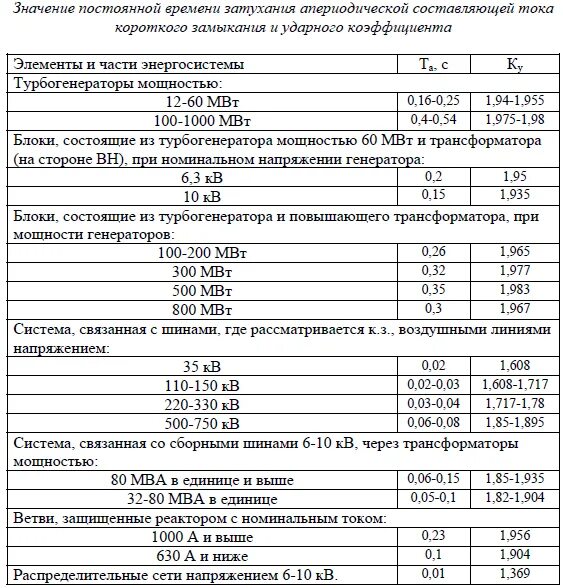 Значение постоянной времени затухания апериодической составляющей тока короткого замыкания и ударного коэффициента

| Элементы и части энергосистемы | $T_a$, с | $K_y$ |
|---|---|---|
| Турбогенераторы мощностью: | | |
| 12-60 МВт | 0,16-0,25 | 1,94-1,955 |
| 100-1000 МВт | 0,4-0,54 | 1,975-1,98 |
| Блоки, состоящие из турбогенератора мощностью 60 МВт и трансформатора (на стороне ВН), при номинальном напряжении генератора: | | |
| 6,3 кВ | 0,2 | 1,95 |
| 10 кВ | 0,15 | 1,935 |
| Блоки, состоящие из турбогенератора и повышающего трансформатора, при мощности генераторов: | | |
| 100-200 МВт | 0,26 | 1,965 |
| 300 МВт | 0,32 | 1,977 |
| 500 МВт | 0,35 | 1,983 |
| 800 МВт | 0,3 | 1,967 |
| Система, связанная с шинами, где рассматривается к.з., воздушными линиями напряжением: | | |
| 35 кВ | 0,02 | 1,608 |
| 110-150 кВ | 0,02-0,03 | 1,608-1,717 |
| 220-330 кВ | 0,03-0,04 | 1,717-1,78 |
| 500-750 кВ | 0,06-0,08 | 1,85-1,895 |
| Система, связанная со сборными шинами 6-10 кВ, через трансформаторы мощностью: | | |
| 80 МВА в единице и выше | 0,06-0,15 | 1,85-1,935 |
| 32-80 МВА в единице | 0,05-0,1 | 1,82-1,904 |
| Ветви, защищенные реактором с номинальным током: | | |
| 1000 А и выше | 0,23 | 1,956 |
| 630 А и ниже | 0,1 | 1,904 |
| Распределительные сети напряжением 6-10 кВ. | 0,01 | 1,369 |